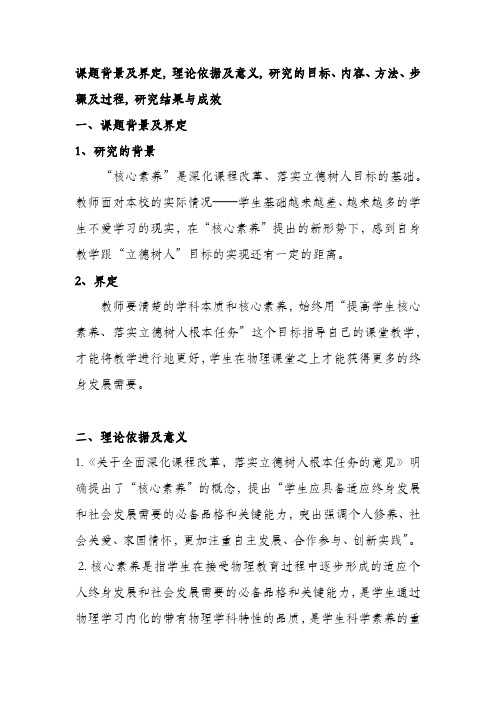 课题背景及界定，理论依据及意义，研究的目标、内容、方法、步骤及过程，研究结果与成效

一、课题背景及界定

1、研究的背景

“核心素养”是深化课程改革、落实立德树人目标的基础。教师面对本校的实际情况——学生基础越来越差、越来越多的学生不爱学习的现实，在“核心素养”提出的新形势下，感到自身教学跟“立德树人”目标的实现还有一定的距离。

2、界定

教师要清楚的学科本质和核心素养，始终用“提高学生核心素养、落实立德树人根本任务”这个目标指导自己的课堂教学，才能将教学进行地更好，学生在物理课堂之上才能获得更多的终身发展需要。

二、理论依据及意义

1.《关于全面深化课程改革，落实立德树人根本任务的意见》明确提出了“核心素养”的概念，提出“学生应具备适应终身发展和社会发展需要的必备品格和关键能力，突出强调个人修养、社会关爱、家国情怀，更加注重自主发展、合作参与、创新实践”。

2. 核心素养是指学生在接受物理教育过程中逐步形成的适应个人终身发展和社会发展需要的必备品格和关键能力，是学生通过物理学习内化的带有物理学科特性的品质，是学生科学素养的重